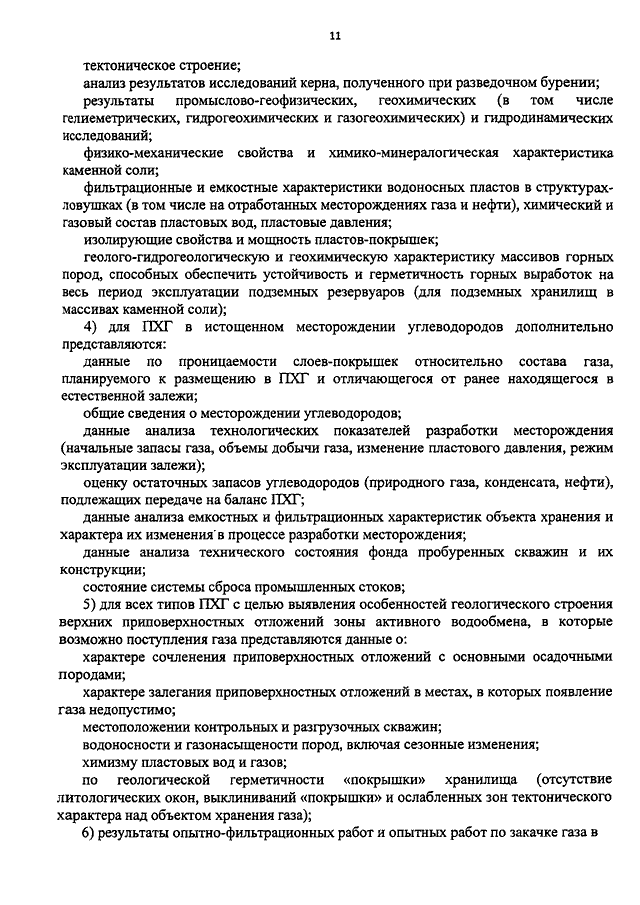 11

тектоническое строение;

анализ результатов исследований керна, полученного при разведочном бурении;

результаты промыслово-геофизических, геохимических (в том числе гелиеметрических, гидрогеохимических и газогеохимических) и гидродинамических исследований;

физико-механические свойства и химико-минералогическая характеристика каменной соли;

фильтрационные и емкостные характеристики водоносных пластов в структурах-ловушках (в том числе на отработанных месторождениях газа и нефти), химический и газовый состав пластовых вод, пластовые давления;

изолирующие свойства и мощность пластов-покрышек;

геолого-гидрогеологическую и геохимическую характеристику массивов горных пород, способных обеспечить устойчивость и герметичность горных выработок на весь период эксплуатации подземных резервуаров (для подземных хранилищ в массивах каменной соли);

4) для ПХГ в истощенном месторождении углеводородов дополнительно представляются:

данные по проницаемости слоев-покрышек относительно состава газа, планируемого к размещению в ПХГ и отличающегося от ранее находящегося в естественной залежи;

общие сведения о месторождении углеводородов;

данные анализа технологических показателей разработки месторождения (начальные запасы газа, объемы добычи газа, изменение пластового давления, режим эксплуатации залежи);

оценку остаточных запасов углеводородов (природного газа, конденсата, нефти), подлежащих передаче на баланс ПХГ;

данные анализа емкостных и фильтрационных характеристик объекта хранения и характера их изменения в процессе разработки месторождения;

данные анализа технического состояния фонда пробуренных скважин и их конструкции;

состояние системы сброса промышленных стоков;

5) для всех типов ПХГ с целью выявления особенностей геологического строения верхних приповерхностных отложений зоны активного водообмена, в которые возможно поступления газа представляются данные о:

характере сочленения приповерхностных отложений с основными осадочными породами;

характере залегания приповерхностных отложений в местах, в которых появление газа недопустимо;

местоположении контрольных и разгрузочных скважин;

водоносности и газонасыщенности пород, включая сезонные изменения;

химизму пластовых вод и газов;

по геологической герметичности «покрышки» хранилища (отсутствие литологических окон, выклиниваний «покрышки» и ослабленных зон тектонического характера над объектом хранения газа);

6) результаты опытно-фильтрационных работ и опытных работ по закачке газа в